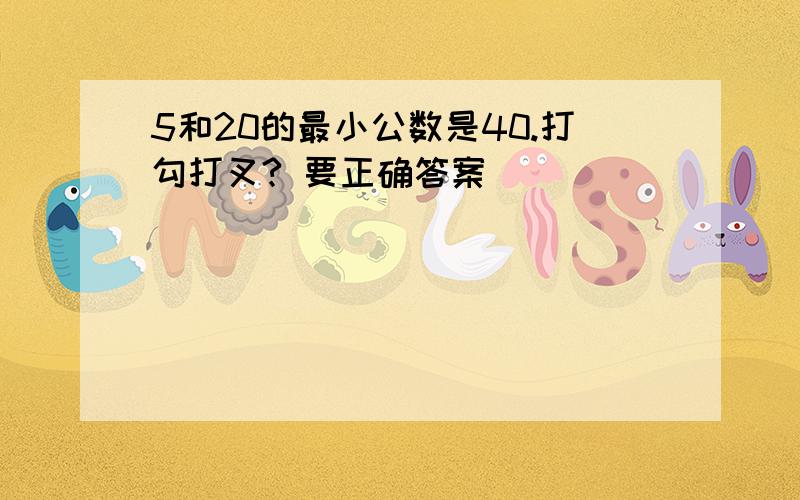 5和20的最小公数是40.打勾打叉? 要正确答案

ENGLISH